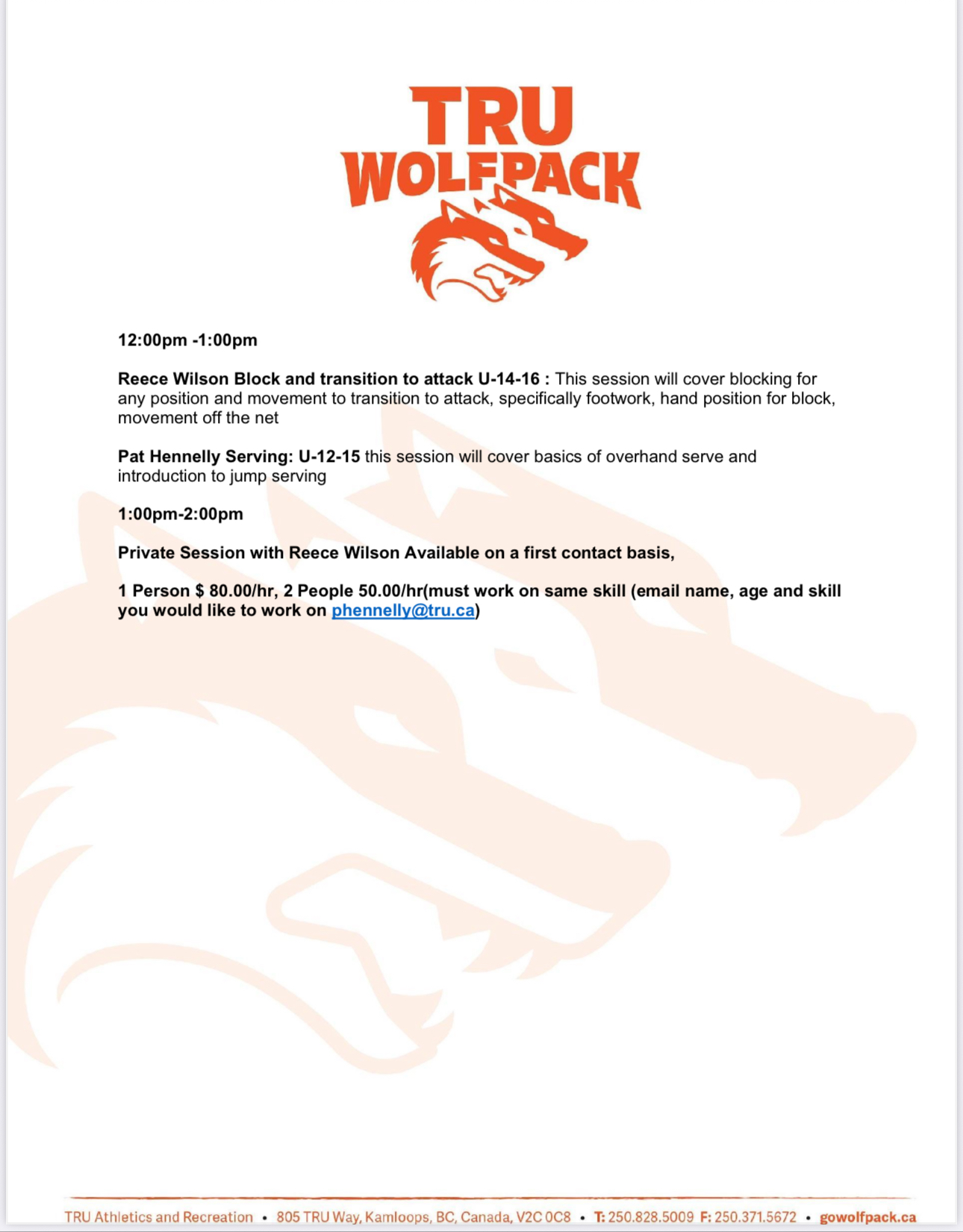 TRU
WOLFPACK

12:00pm -1:00pm

Reece Wilson Block and transition to attack U-14-16 : This session will cover blocking for any position and movement to transition to attack, specifically footwork, hand position for block, movement off the net

Pat Hennelly Serving: U-12-15 this session will cover basics of overhand serve and introduction to jump serving

1:00pm-2:00pm

Private Session with Reece Wilson Available on a first contact basis,

1 Person $ 80.00/hr, 2 People 50.00/hr(must work on same skill (email name, age and skill you would like to work on phennelly@tru.ca)

TRU Athletics and Recreation • 805 TRU Way, Kamloops, BC, Canada, V2C 0C8 • T: 250.828.5009 F: 250.371.5672 • gowolfpack.ca